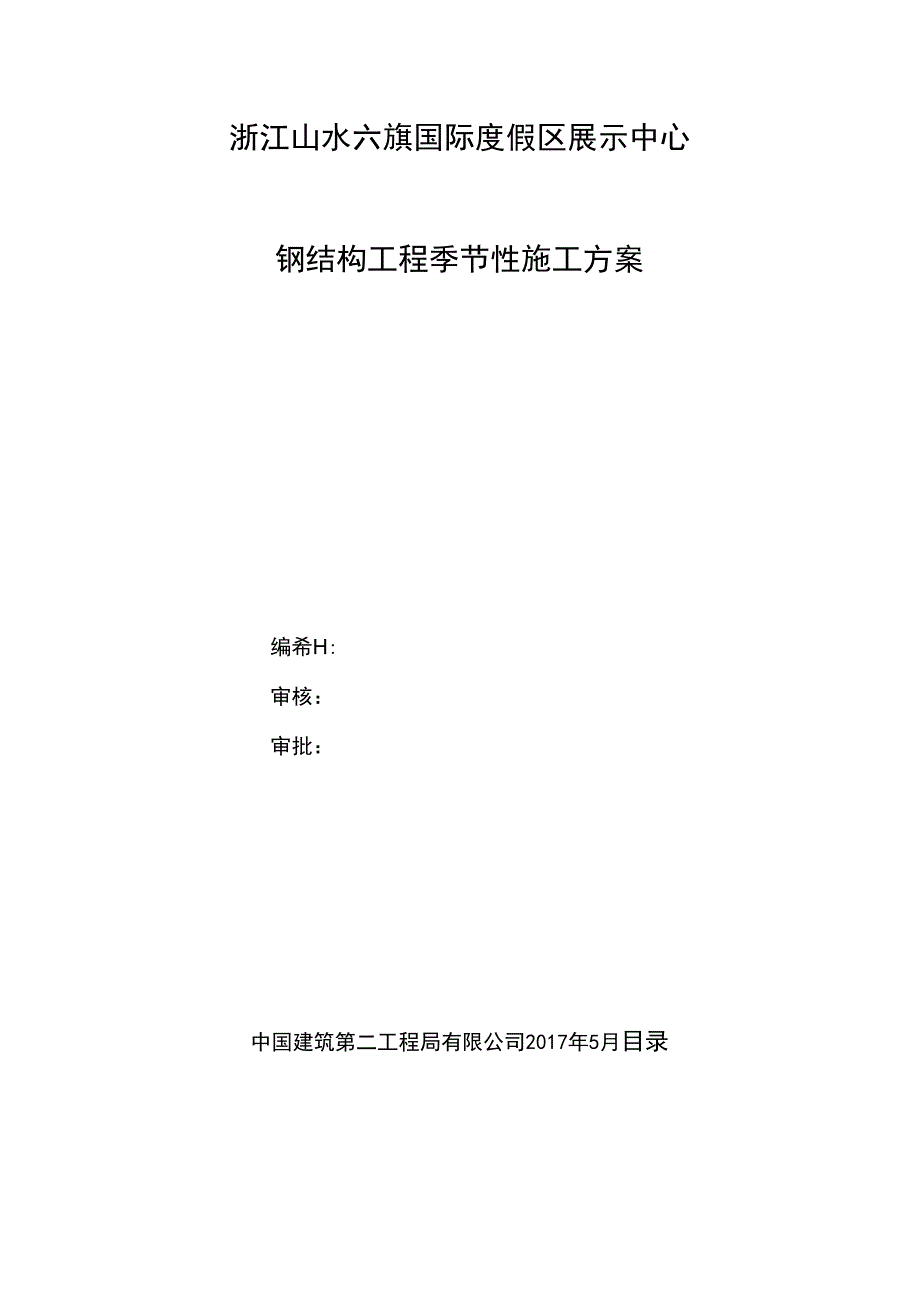 浙江山水六旗国际度假区展示中心

钢结构工程季节性施工方案

编希H:

审核：

审批：

中国建筑第二工程局有限公司2017年5月目录